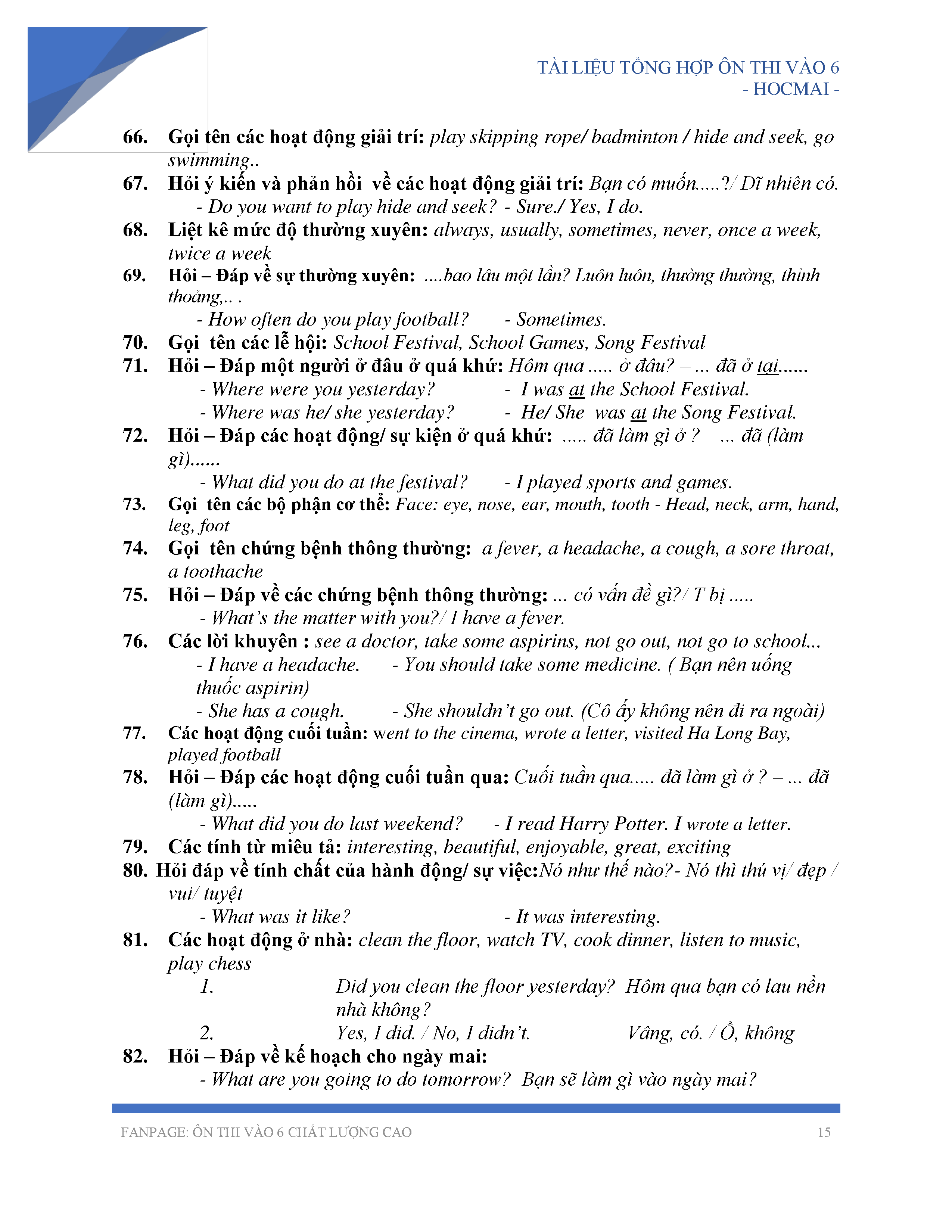 TÀI LIỆU TỔNG HỢP ÔN THI VÀO 6
- HOCMAI -

66. Gọi tên các hoạt động giải trí: play skipping rope/ badminton / hide and seek, go swimming..
67. Hỏi ý kiến và phản hồi về các hoạt động giải trí: Bạn có muốn.....?/ Dĩ nhiên có.
- Do you want to play hide and seek? - Sure./ Yes, I do.
68. Liệt kê mức độ thường xuyên: always, usually, sometimes, never, once a week, twice a week
69. Hỏi – Đáp về sự thường xuyên: ....bao lâu một lần? Luôn luôn, thường thường, thỉnh thoảng,.. .
- How often do you play football? - Sometimes.
70. Gọi tên các lễ hội: School Festival, School Games, Song Festival
71. Hỏi – Đáp một người ở đâu ở quá khứ: Hôm qua ..... ở đâu? – ... đã ở tại......
- Where were you yesterday? - I was at the School Festival.
- Where was he/ she yesterday? - He/ She was at the Song Festival.
72. Hỏi – Đáp các hoạt động/ sự kiện ở quá khứ: ..... đã làm gì ở ? – ... đã (làm gì)......
- What did you do at the festival? - I played sports and games.
73. Gọi tên các bộ phận cơ thể: Face: eye, nose, ear, mouth, tooth - Head, neck, arm, hand, leg, foot
74. Gọi tên chứng bệnh thông thường: a fever, a headache, a cough, a sore throat, a toothache
75. Hỏi – Đáp về các chứng bệnh thông thường: ... có vấn đề gì?/ T bị .....
- What's the matter with you?/ I have a fever.
76. Các lời khuyên : see a doctor, take some aspirins, not go out, not go to school...
- I have a headache. - You should take some medicine. ( Bạn nên uống thuốc aspirin)
- She has a cough. - She shouldn't go out. (Cô ấy không nên đi ra ngoài)
77. Các hoạt động cuối tuần: went to the cinema, wrote a letter, visited Ha Long Bay, played football
78. Hỏi – Đáp các hoạt động cuối tuần qua: Cuối tuần qua..... đã làm gì ở ? – ... đã (làm gì).....
- What did you do last weekend? - I read Harry Potter. I wrote a letter.
79. Các tính từ miêu tả: interesting, beautiful, enjoyable, great, exciting
80. Hỏi đáp về tính chất của hành động/ sự việc:Nó như thế nào?- Nó thì thú vị/ đẹp / vui/ tuyệt
- What was it like? - It was interesting.
81. Các hoạt động ở nhà: clean the floor, watch TV, cook dinner, listen to music, play chess
1. Did you clean the floor yesterday? Hôm qua bạn có lau nền nhà không?
2. Yes, I did. / No, I didn't. Vâng, có. / Ồ, không
82. Hỏi – Đáp về kế hoạch cho ngày mai:
- What are you going to do tomorrow? Bạn sẽ làm gì vào ngày mai?

FANPAGE: ÔN THI VÀO 6 CHẤT LƯỢNG CAO 15